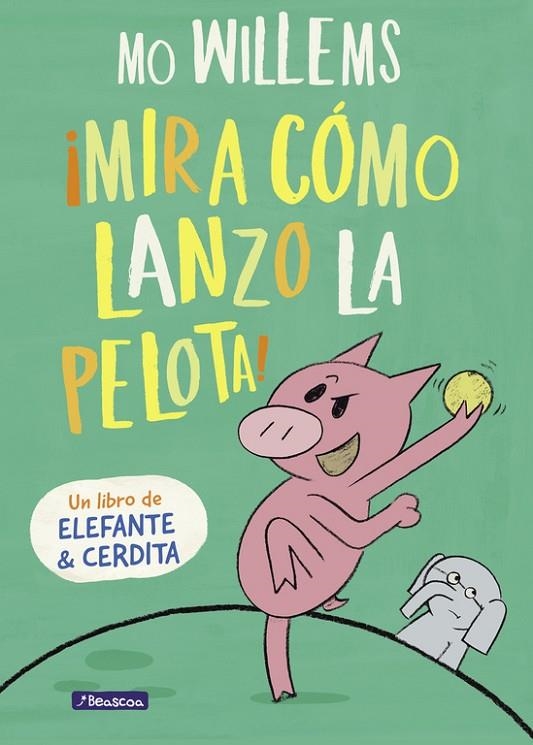 MO WILLEMS

¡MIRA CÓMO LANZO LA PELOTA!

Un libro de ELEFANTE & CERDITA

Beascoa